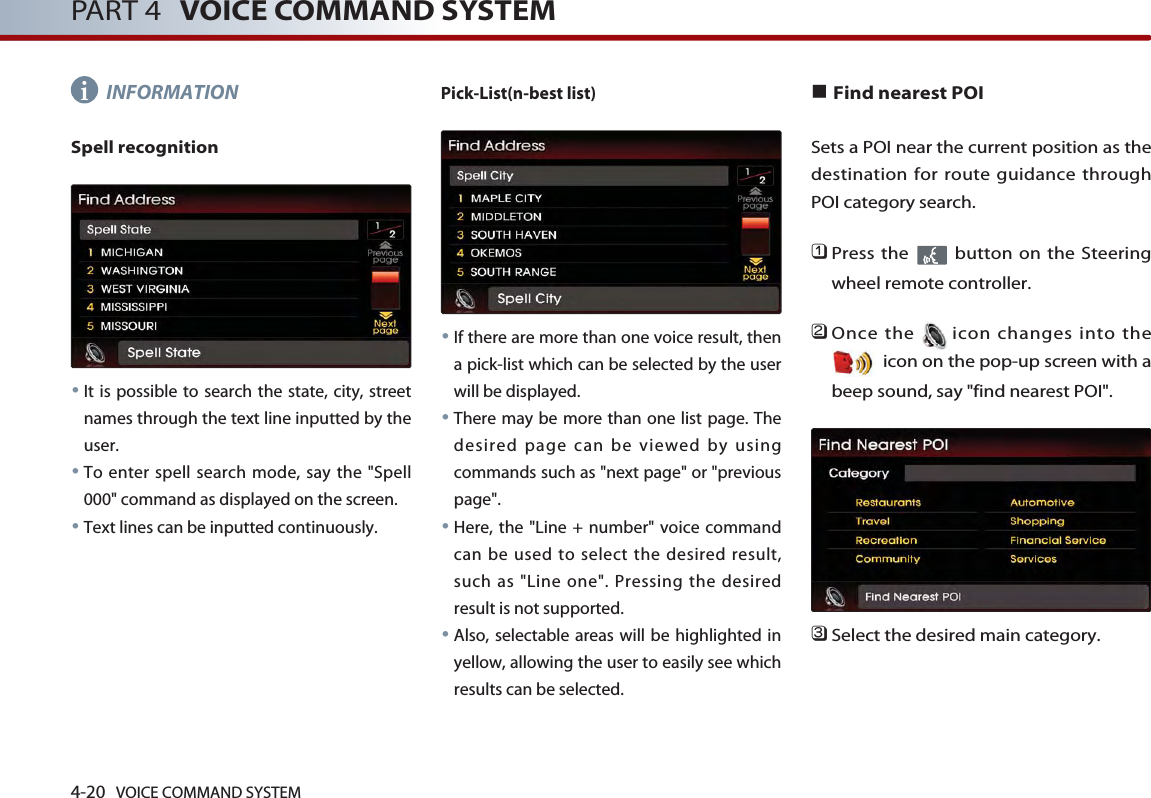 PART 4 VOICE COMMAND SYSTEM

INFORMATION

Spell recognition

Find Address

Spell State

1 MICHIGAN
2 WASHINGTON
3 WEST VIRGINIA
4 MISSISSIPPI
5 MISSOURI

1 2 Previous page

Next page

Spell State

• It is possible to search the state, city, street names through the text line inputted by the user.
• To enter spell search mode, say the "Spell 000" command as displayed on the screen.
• Text lines can be inputted continuously.

Pick-List(n-best list)

Find Address

Spell City

1 MAPLE CITY
2 MIDDLETON
3 SOUTH HAVEN
4 OKEMOS
5 SOUTH RANGE

1 2 Previous page

Next page

Spell City

• If there are more than one voice result, then a pick-list which can be selected by the user will be displayed.
• There may be more than one list page. The desired page can be viewed by using commands such as "next page" or "previous page".
• Here, the "Line + number" voice command can be used to select the desired result, such as "Line one". Pressing the desired result is not supported.
• Also, selectable areas will be highlighted in yellow, allowing the user to easily see which results can be selected.

■ Find nearest POI

Sets a POI near the current position as the destination for route guidance through POI category search.

1 Press the button on the Steering wheel remote controller.

2 Once the icon changes into the icon on the pop-up screen with a beep sound, say "find nearest POI".

Find Nearest POI

Category

Restaurants
Travel
Recreation
Community
Automotive
Shopping
Financial Service
Services

Find Nearest POI

3 Select the desired main category.

4-20 VOICE COMMAND SYSTEM